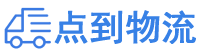 点到物流